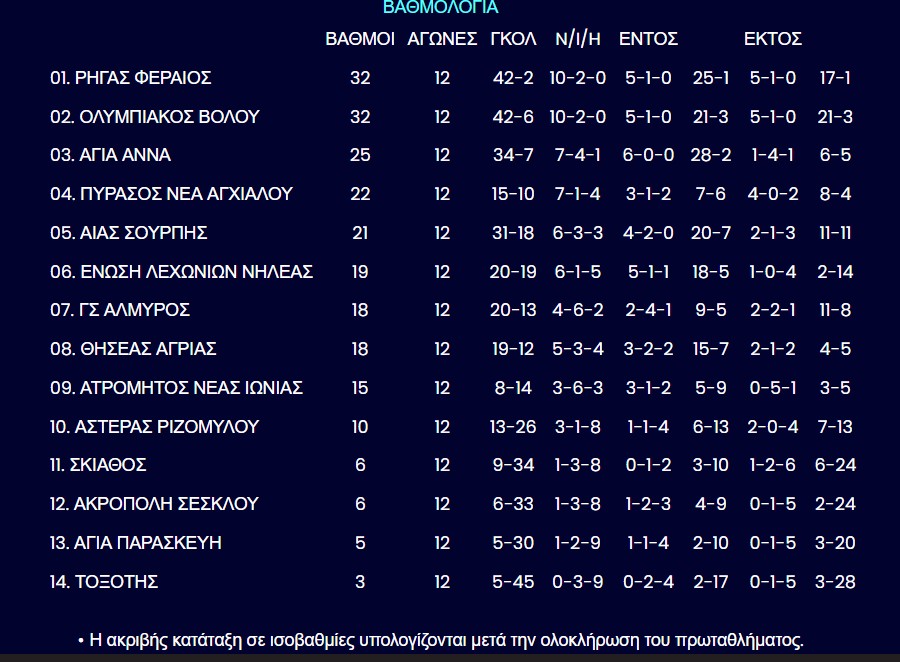 ΒΑΘΜΟΛΟΓΙΑ

| | ΒΑΘΜΟΙ | ΑΓΩΝΕΣ | ΓΚΟΛ | Ν/Ι/Η | ΕΝΤΟΣ | | ΕΚΤΟΣ | |
|---|---|---|---|---|---|---|---|---|
| 01. ΡΗΓΑΣ ΦΕΡΑΙΟΣ | 32 | 12 | 42-2 | 10-2-0 | 5-1-0 | 25-1 | 5-1-0 | 17-1 |
| 02. ΟΛΥΜΠΙΑΚΟΣ ΒΟΛΟΥ | 32 | 12 | 42-6 | 10-2-0 | 5-1-0 | 21-3 | 5-1-0 | 21-3 |
| 03. ΑΓΙΑ ΑΝΝΑ | 25 | 12 | 34-7 | 7-4-1 | 6-0-0 | 28-2 | 1-4-1 | 6-5 |
| 04. ΠΥΡΑΣΟΣ ΝΕΑ ΑΓΧΙΑΛΟΥ | 22 | 12 | 15-10 | 7-1-4 | 3-1-2 | 7-6 | 4-0-2 | 8-4 |
| 05. ΑΙΑΣ ΣΟΥΡΠΗΣ | 21 | 12 | 31-18 | 6-3-3 | 4-2-0 | 20-7 | 2-1-3 | 11-11 |
| 06. ΕΝΩΣΗ ΛΕΧΩΝΙΩΝ ΝΗΛΕΑΣ | 19 | 12 | 20-19 | 6-1-5 | 5-1-1 | 18-5 | 1-0-4 | 2-14 |
| 07. ΓΣ ΑΛΜΥΡΟΣ | 18 | 12 | 20-13 | 4-6-2 | 2-4-1 | 9-5 | 2-2-1 | 11-8 |
| 08. ΘΗΣΕΑΣ ΑΓΡΙΑΣ | 18 | 12 | 19-12 | 5-3-4 | 3-2-2 | 15-7 | 2-1-2 | 4-5 |
| 09. ΑΤΡΟΜΗΤΟΣ ΝΕΑΣ ΙΩΝΙΑΣ | 15 | 12 | 8-14 | 3-6-3 | 3-1-2 | 5-9 | 0-5-1 | 3-5 |
| 10. ΑΣΤΕΡΑΣ ΡΙΖΟΜΥΛΟΥ | 10 | 12 | 13-26 | 3-1-8 | 1-1-4 | 6-13 | 2-0-4 | 7-13 |
| 11. ΣΚΙΑΘΟΣ | 6 | 12 | 9-34 | 1-3-8 | 0-1-2 | 3-10 | 1-2-6 | 6-24 |
| 12. ΑΚΡΟΠΟΛΗ ΣΕΣΚΛΟΥ | 6 | 12 | 6-33 | 1-3-8 | 1-2-3 | 4-9 | 0-1-5 | 2-24 |
| 13. ΑΓΙΑ ΠΑΡΑΣΚΕΥΗ | 5 | 12 | 5-30 | 1-2-9 | 1-1-4 | 2-10 | 0-1-5 | 3-20 |
| 14. ΤΟΞΟΤΗΣ | 3 | 12 | 5-45 | 0-3-9 | 0-2-4 | 2-17 | 0-1-5 | 3-28 |

• Η ακριβής κατάταξη σε ισοβαθμίες υπολογίζονται μετά την ολοκλήρωση του πρωταθλήματος.